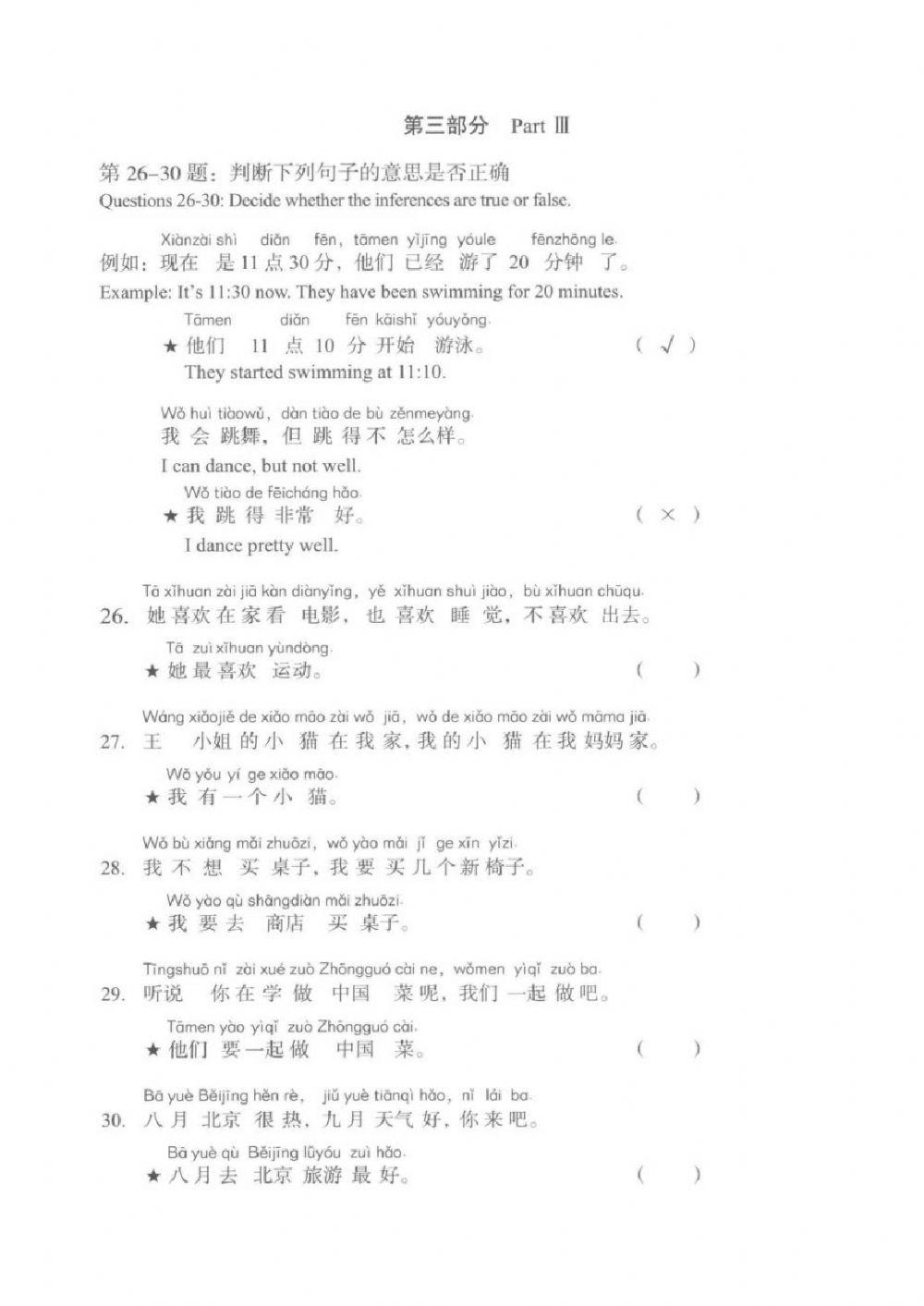 第三部分 Part Ⅲ

第 26-30 题：判断下列句子的意思是否正确
Questions 26-30: Decide whether the inferences are true or false.

Xiànzài shì diǎn fēn, tāmen yǐjīng yóule fēnzhōng le.
例如：现在 是 11 点 30 分，他们 已经 游了 20 分钟 了。
Example: It's 11:30 now. They have been swimming for 20 minutes.

Tāmen diǎn fēn kāishǐ yóuyǒng.
★ 他们 11 点 10 分 开始 游泳。 ( √ )
They started swimming at 11:10.

Wǒ huì tiàowǔ, dàn tiào de bù zěnmeyàng.
我 会 跳舞，但 跳 得 不 怎么样。
I can dance, but not well.

Wǒ tiào de fēicháng hǎo.
★ 我 跳 得 非常 好。 ( × )
I dance pretty well.

Tā xǐhuan zài jiā kàn diànyǐng, yě xǐhuan shuì jiào, bù xǐhuan chūqu.
26. 她 喜欢 在 家 看 电影，也 喜欢 睡 觉，不 喜欢 出去。
Tā zuì xǐhuan yùndòng.
★ 她 最 喜欢 运动。 ( )

Wáng xiǎojiě de xiǎo māo zài wǒ jiā, wǒ de xiǎo māo zài wǒ māma jiā.
27. 王 小姐 的 小 猫 在 我 家，我 的 小 猫 在 我 妈妈 家。
Wǒ yǒu yí ge xiǎo māo.
★ 我 有 一 个 小 猫。 ( )

Wǒ bù xiǎng mǎi zhuōzi, wǒ yào mǎi jǐ ge xīn yǐzi.
28. 我 不 想 买 桌子，我 要 买 几 个 新 椅子。
Wǒ yào qù shāngdiàn mǎi zhuōzi.
★ 我 要 去 商店 买 桌子。 ( )

Tīngshuō nǐ zài xué zuò Zhōngguó cài ne, wǒmen yìqǐ zuò ba.
29. 听说 你 在 学 做 中国 菜 呢，我们 一起 做 吧。
Tāmen yào yìqǐ zuò Zhōngguó cài.
★ 他们 要 一起 做 中国 菜。 ( )

Bā yuè Běijīng hěn rè, jiǔ yuè tiānqì hǎo, nǐ lái ba.
30. 八 月 北京 很 热，九 月 天气 好，你 来 吧。
Bā yuè qù Běijīng lǚyóu zuì hǎo.
★ 八 月 去 北京 旅游 最 好。 ( )